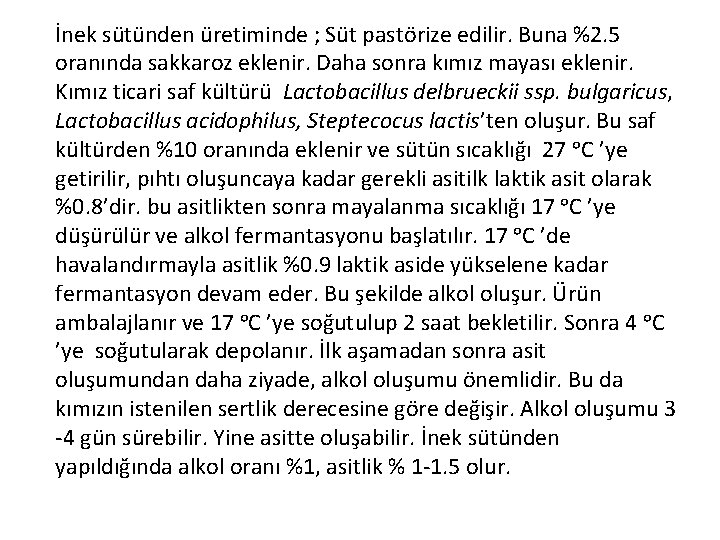 İnek sütünden üretiminde ; Süt pastörize edilir. Buna %2.5 oranında sakkaroz eklenir. Daha sonra kımız mayası eklenir. Kımız ticari saf kültürü Lactobacillus delbrueckii ssp. bulgaricus, Lactobacillus acidophilus, Steptecocus lactis'ten oluşur. Bu saf kültürden %10 oranında eklenir ve sütün sıcaklığı 27 °C 'ye getirilir, pıhtı oluşuncaya kadar gerekli asitilk laktik asit olarak %0.8'dir. bu asitlikten sonra mayalanma sıcaklığı 17 °C 'ye düşürülür ve alkol fermantasyonu başlatılır. 17 °C 'de havalandırmayla asitlik %0.9 laktik aside yükselene kadar fermantasyon devam eder. Bu şekilde alkol oluşur. Ürün ambalajlanır ve 17 °C 'ye soğutulup 2 saat bekletilir. Sonra 4 °C 'ye soğutularak depolanır. İlk aşamadan sonra asit oluşumundan daha ziyade, alkol oluşumu önemlidir. Bu da kımızın istenilen sertlik derecesine göre değişir. Alkol oluşumu 3 -4 gün sürebilir. Yine asitte oluşabilir. İnek sütünden yapıldığında alkol oranı %1, asitlik % 1-1.5 olur.